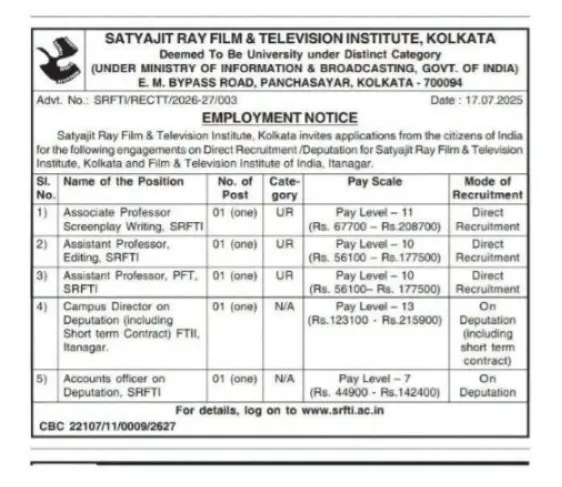 SATYAJIT RAY FILM & TELEVISION INSTITUTE, KOLKATA
Deemed To Be University under Distinct Category
(UNDER MINISTRY OF INFORMATION & BROADCASTING, GOVT. OF INDIA)
E. M. BYPASS ROAD, PANCHASAYAR, KOLKATA - 700094

Advt. No.: SRFTI/RECTT/2026-27/003 Date : 17.07.2025

EMPLOYMENT NOTICE

Satyajit Ray Film & Television Institute, Kolkata invites applications from the citizens of India for the following engagements on Direct Recruitment /Deputation for Satyajit Ray Film & Television Institute, Kolkata and Film & Television Institute of India, Itanagar.

| Sl. No. | Name of the Position | No. of Post | Category | Pay Scale | Mode of Recruitment |
|---|---|---|---|---|---|
| 1) | Associate Professor Screenplay Writing, SRFTI | 01 (one) | UR | Pay Level – 11 (Rs. 67700 – Rs.208700) | Direct Recruitment |
| 2) | Assistant Professor, Editing, SRFTI | 01 (one) | UR | Pay Level – 10 (Rs. 56100 – Rs.177500) | Direct Recruitment |
| 3) | Assistant Professor, PFT, SRFTI | 01 (one) | UR | Pay Level – 10 (Rs. 56100– Rs. 177500) | Direct Recruitment |
| 4) | Campus Director on Deputation (including Short term Contract) FTII, Itanagar. | 01 (one) | N/A | Pay Level – 13 (Rs.123100 - Rs.215900) | On Deputation (including short term contract) |
| 5) | Accounts officer on Deputation, SRFTI | 01 (one) | N/A | Pay Level – 7 (Rs. 44900 - Rs.142400) | On Deputation |

For details, log on to www.srfti.ac.in

CBC 22107/11/0009/2627